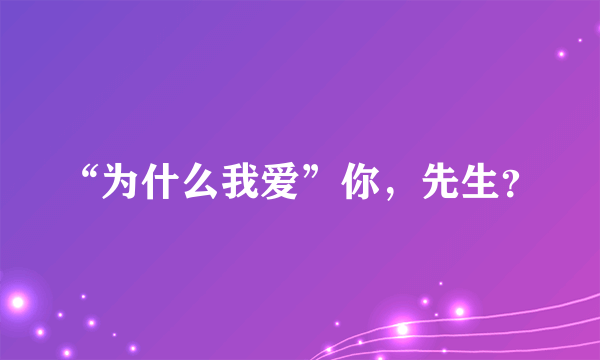 “为什么我爱”你，先生?